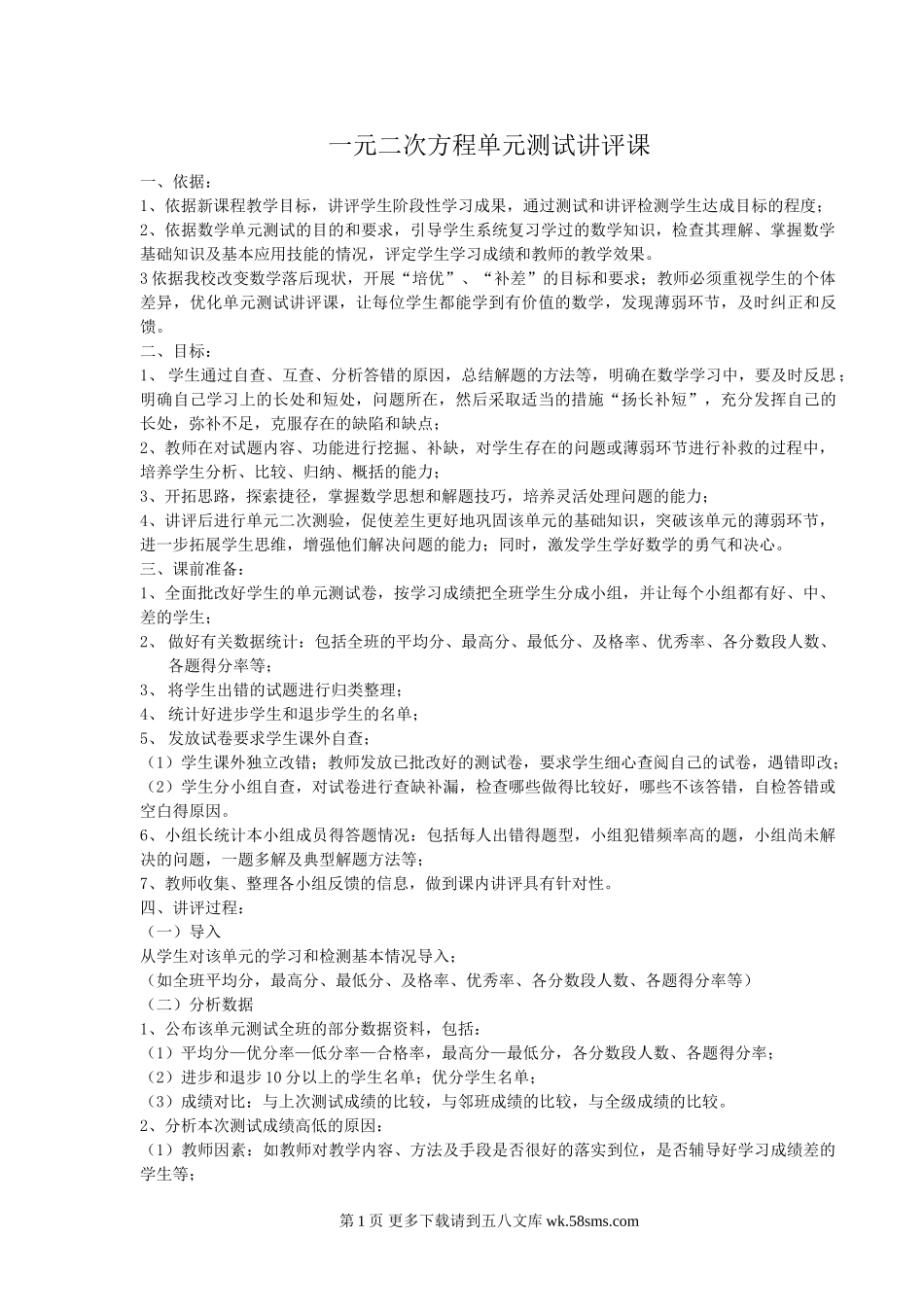 一元二次方程单元测试讲评课

一、依据：
1、依据新课程教学目标，讲评学生阶段性学习成果，通过测试和讲评检测学生达成目标的程度；
2、依据数学单元测试的目的和要求，引导学生系统复习学过的数学知识，检查其理解、掌握数学基础知识及基本应用技能的情况，评定学生学习成绩和教师的教学效果。
3 依据我校改变数学落后现状，开展“培优”、“补差”的目标和要求；教师必须重视学生的个体差异，优化单元测试讲评课，让每位学生都能学到有价值的数学，发现薄弱环节，及时纠正和反馈。
二、目标：
1、 学生通过自查、互查、分析答错的原因，总结解题的方法等，明确在数学学习中，要及时反思；明确自己学习上的长处和短处，问题所在，然后采取适当的措施“扬长补短”，充分发挥自己的长处，弥补不足，克服存在的缺陷和缺点；
2、教师在对试题内容、功能进行挖掘、补缺，对学生存在的问题或薄弱环节进行补救的过程中，培养学生分析、比较、归纳、概括的能力；
3、开拓思路，探索捷径，掌握数学思想和解题技巧，培养灵活处理问题的能力；
4、讲评后进行单元二次测验，促使差生更好地巩固该单元的基础知识，突破该单元的薄弱环节，进一步拓展学生思维，增强他们解决问题的能力；同时，激发学生学好数学的勇气和决心。
三、课前准备：
1、全面批改好学生的单元测试卷，按学习成绩把全班学生分成小组，并让每个小组都有好、中、差的学生；
2、 做好有关数据统计：包括全班的平均分、最高分、最低分、及格率、优秀率、各分数段人数、各题得分率等；
3、 将学生出错的试题进行归类整理；
4、 统计好进步学生和退步学生的名单；
5、 发放试卷要求学生课外自查；
（1）学生课外独立改错；教师发放已批改好的测试卷，要求学生细心查阅自己的试卷，遇错即改；
（2）学生分小组自查，对试卷进行查缺补漏，检查哪些做得比较好，哪些不该答错，自检答错或空白得原因。
6、小组长统计本小组成员得答题情况：包括每人出错得题型，小组犯错频率高的题，小组尚未解决的问题，一题多解及典型解题方法等；
7、教师收集、整理各小组反馈的信息，做到课内讲评具有针对性。
四、讲评过程：
（一）导入
从学生对该单元的学习和检测基本情况导入；
（如全班平均分，最高分、最低分、及格率、优秀率、各分数段人数、各题得分率等）
（二）分析数据
1、公布该单元测试全班的部分数据资料，包括：
（1）平均分—优分率—低分率—合格率，最高分—最低分，各分数段人数、各题得分率；
（2）进步和退步 10 分以上的学生名单；优分学生名单；
（3）成绩对比：与上次测试成绩的比较，与邻班成绩的比较，与全级成绩的比较。
2、分析本次测试成绩高低的原因：
（1）教师因素：如教师对教学内容、方法及手段是否很好的落实到位，是否辅导好学习成绩差的学生等；

第 1 页 更多下载请到五八文库 wk.58sms.com